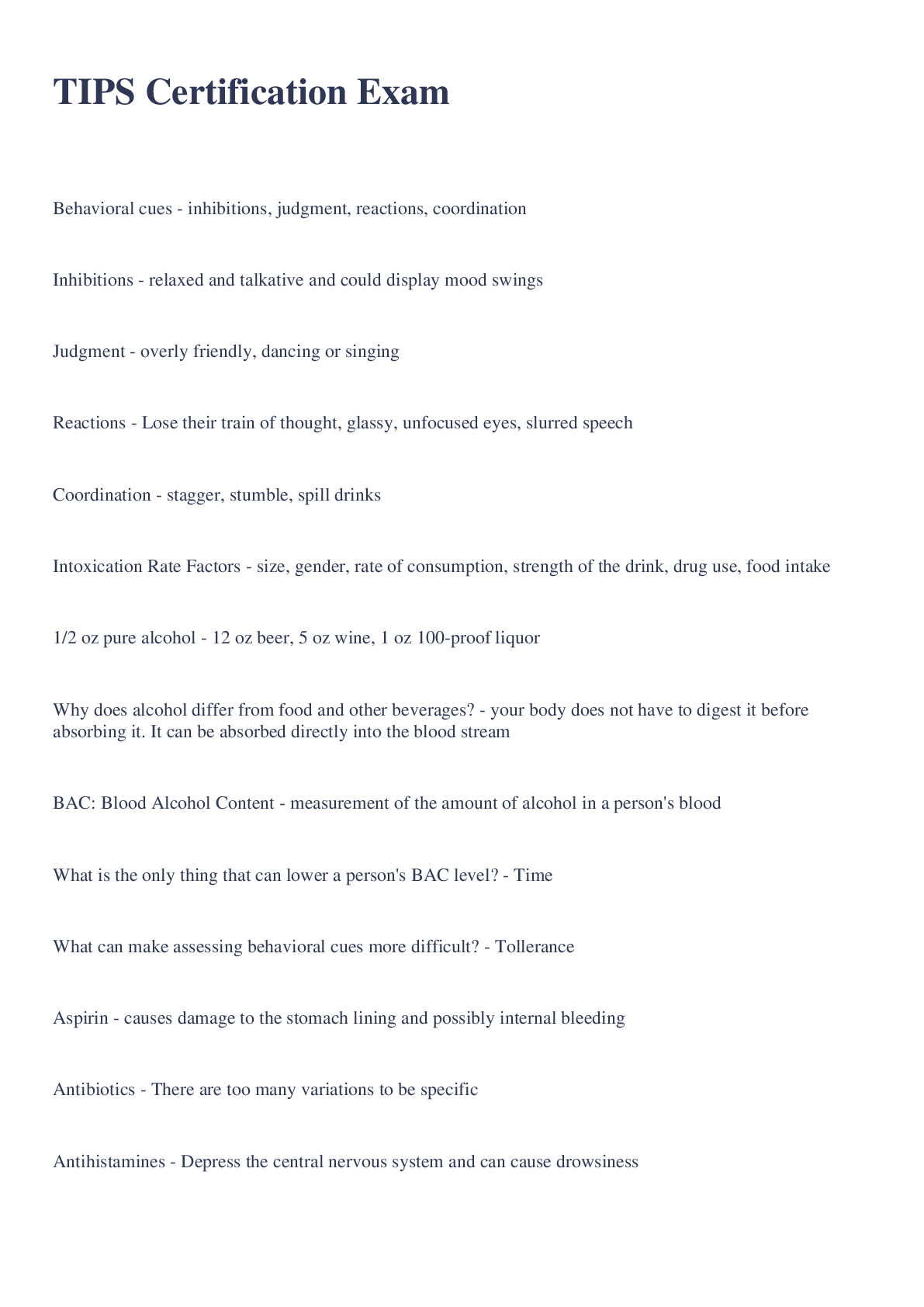 TIPS Certification Exam

Behavioral cues - inhibitions, judgment, reactions, coordination

Inhibitions - relaxed and talkative and could display mood swings

Judgment - overly friendly, dancing or singing

Reactions - Lose their train of thought, glassy, unfocused eyes, slurred speech

Coordination - stagger, stumble, spill drinks

Intoxication Rate Factors - size, gender, rate of consumption, strength of the drink, drug use, food intake

1/2 oz pure alcohol - 12 oz beer, 5 oz wine, 1 oz 100-proof liquor

Why does alcohol differ from food and other beverages? - your body does not have to digest it before absorbing it. It can be absorbed directly into the blood stream

BAC: Blood Alcohol Content - measurement of the amount of alcohol in a person's blood

What is the only thing that can lower a person's BAC level? - Time

What can make assessing behavioral cues more difficult? - Tollerance

Aspirin - causes damage to the stomach lining and possibly internal bleeding

Antibiotics - There are too many variations to be specific

Antihistamines - Depress the central nervous system and can cause drowsiness